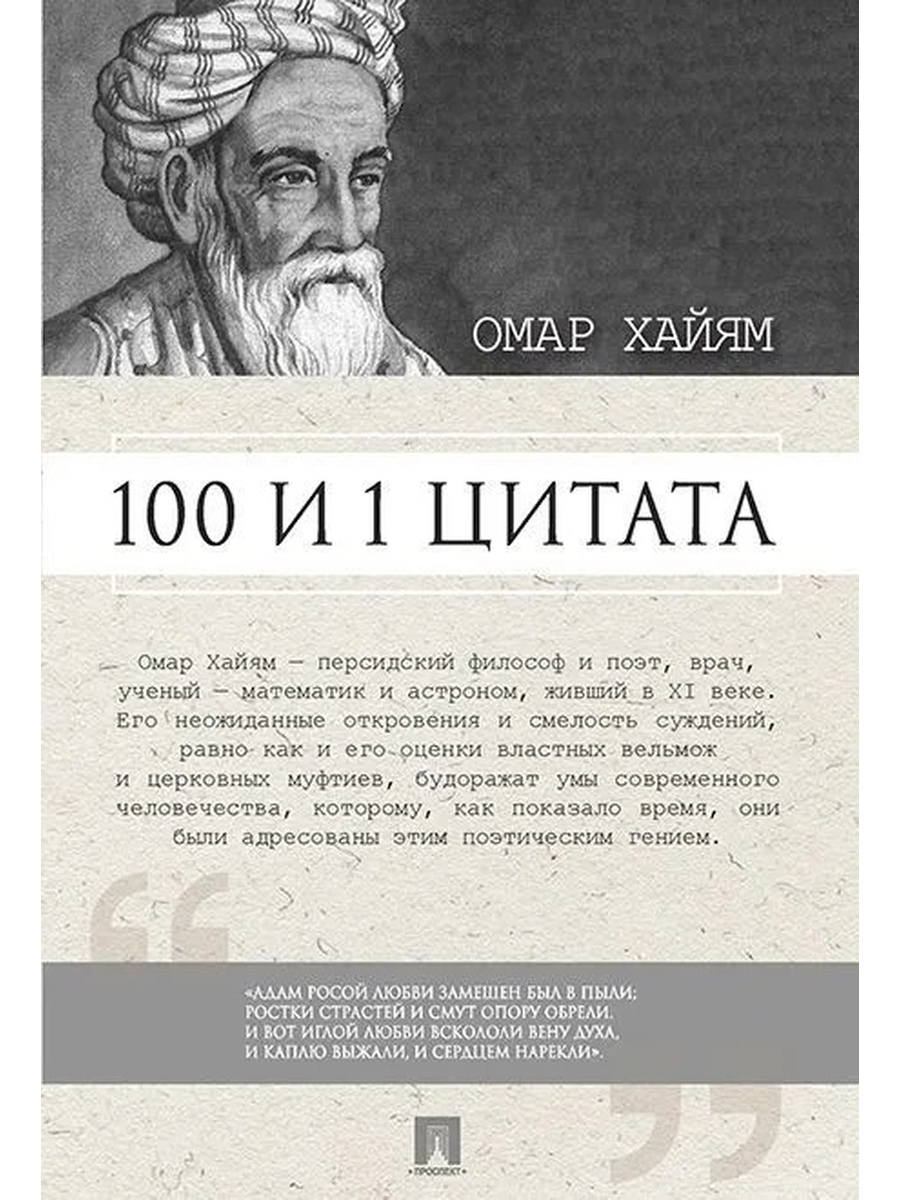 ОМАР ХАЙЯМ

100 И 1 ЦИТАТА

Омар Хайям — персидский философ и поэт, врач, ученый — математик и астроном, живший в XI веке. Его неожиданные откровения и смелость суждений, равно как и его оценки властных вельмож и церковных муфтиев, будоражат умы современного человечества, которому, как показало время, они были адресованы этим поэтическим гением.

«АДАМ РОСОЙ ЛЮБВИ ЗАМЕШЕН БЫЛ В ПЫЛИ;
РОСТКИ СТРАСТЕЙ И СМУТ ОПОРУ ОБРЕЛИ.
И ВОТ ИГЛОЙ ЛЮБВИ ВСКОЛОЛИ ВЕНУ ДУХА,
И КАПЛЮ ВЫЖАЛИ, И СЕРДЦЕМ НАРЕКЛИ».

ПРОСПЕКТ